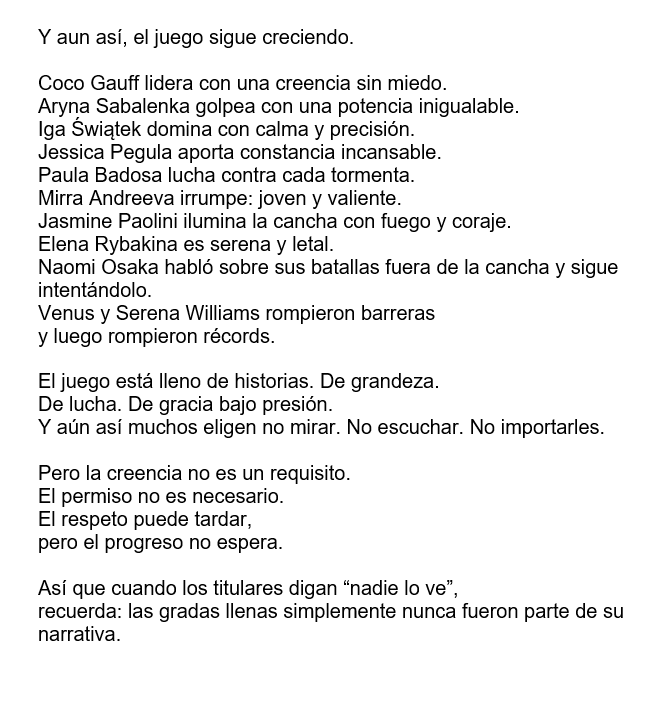 Y aun así, el juego sigue creciendo.

Coco Gauff lidera con una creencia sin miedo.
Aryna Sabalenka golpea con una potencia inigualable.
Iga Świątek domina con calma y precisión.
Jessica Pegula aporta constancia incansable.
Paula Badosa lucha contra cada tormenta.
Mirra Andreeva irrumpe: joven y valiente.
Jasmine Paolini ilumina la cancha con fuego y coraje.
Elena Rybakina es serena y letal.
Naomi Osaka habló sobre sus batallas fuera de la cancha y sigue intentándolo.
Venus y Serena Williams rompieron barreras
y luego rompieron récords.

El juego está lleno de historias. De grandeza.
De lucha. De gracia bajo presión.
Y aún así muchos eligen no mirar. No escuchar. No importarles.

Pero la creencia no es un requisito.
El permiso no es necesario.
El respeto puede tardar,
pero el progreso no espera.

Así que cuando los titulares digan “nadie lo ve”,
recuerda: las gradas llenas simplemente nunca fueron parte de su narrativa.